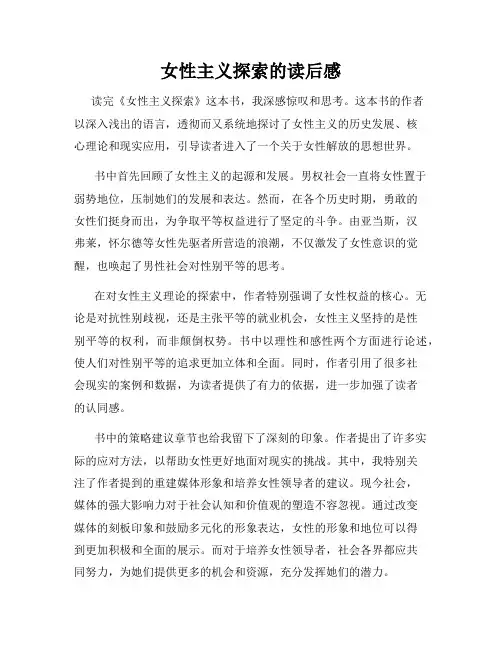 女性主义探索的读后感

读完《女性主义探索》这本书，我深感惊叹和思考。这本书的作者以深入浅出的语言，透彻而又系统地探讨了女性主义的历史发展、核心理论和现实应用，引导读者进入了一个关于女性解放的思想世界。

书中首先回顾了女性主义的起源和发展。男权社会一直将女性置于弱势地位，压制她们的发展和表达。然而，在各个历史时期，勇敢的女性们挺身而出，为争取平等权益进行了坚定的斗争。由亚当斯，汉弗莱，怀尔德等女性先驱者所营造的浪潮，不仅激发了女性意识的觉醒，也唤起了男性社会对性别平等的思考。

在对女性主义理论的探索中，作者特别强调了女性权益的核心。无论是对抗性别歧视，还是主张平等的就业机会，女性主义坚持的是性别平等的权利，而非颠倒权势。书中以理性和感性两个方面进行论述，使人们对性别平等的追求更加立体和全面。同时，作者引用了很多社会现实的案例和数据，为读者提供了有力的依据，进一步加强了读者的认同感。

书中的策略建议章节也给我留下了深刻的印象。作者提出了许多实际的应对方法，以帮助女性更好地面对现实的挑战。其中，我特别关注了作者提到的重建媒体形象和培养女性领导者的建议。现今社会，媒体的强大影响力对于社会认知和价值观的塑造不容忽视。通过改变媒体的刻板印象和鼓励多元化的形象表达，女性的形象和地位可以得到更加积极和全面的展示。而对于培养女性领导者，社会各界都应共同努力，为她们提供更多的机会和资源，充分发挥她们的潜力。